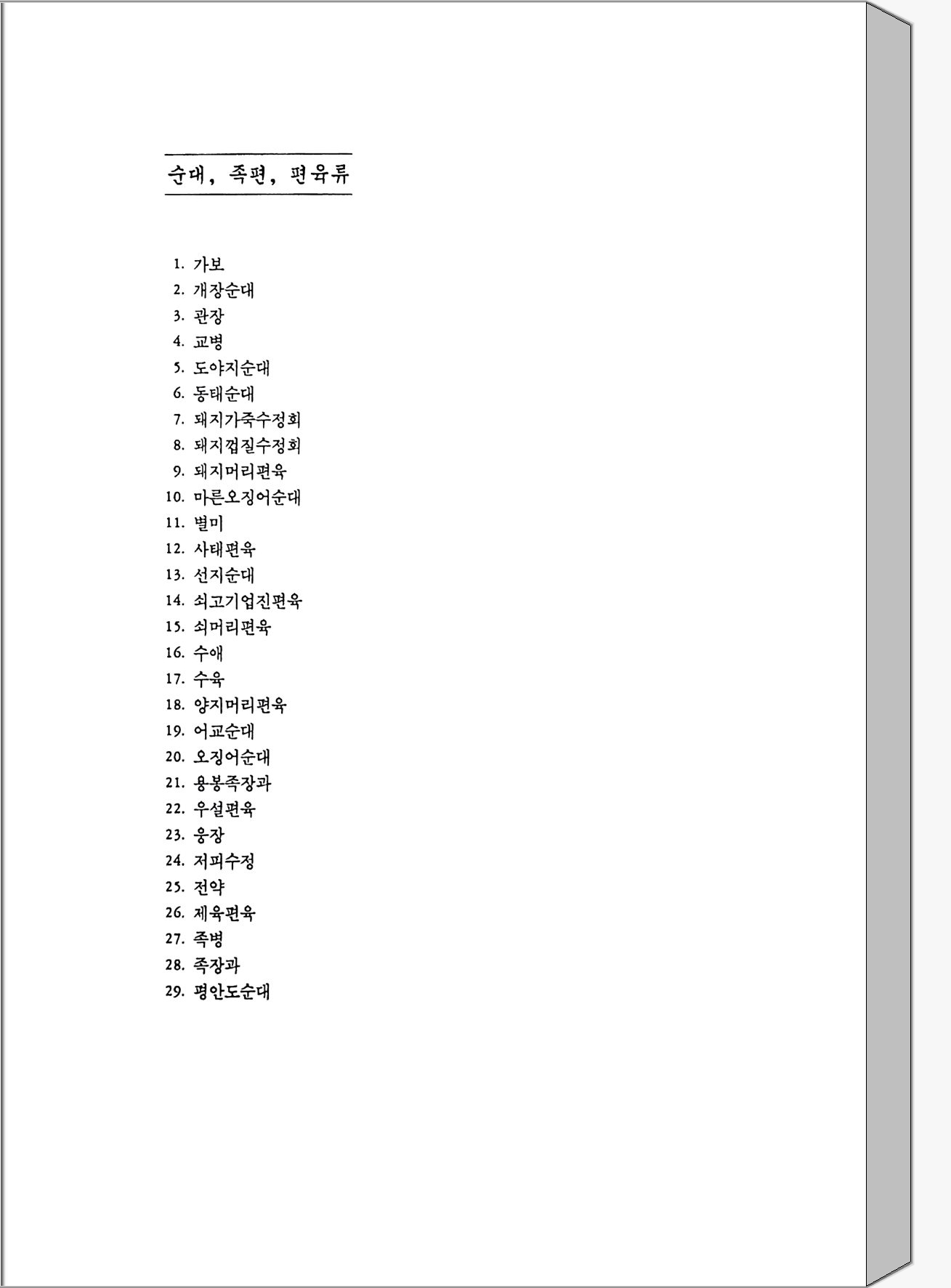 순대, 족편, 편육류

1. 가보
2. 개장순대
3. 관장
4. 교병
5. 도야지순대
6. 동태순대
7. 돼지가죽수정회
8. 돼지껍질수정회
9. 돼지머리편육
10. 마른오징어순대
11. 별미
12. 사태편육
13. 선지순대
14. 쇠고기업진편육
15. 쇠머리편육
16. 수애
17. 수육
18. 양지머리편육
19. 어교순대
20. 오징어순대
21. 용봉족장과
22. 우설편육
23. 웅장
24. 저피수정
25. 전약
26. 제육편육
27. 족병
28. 족장과
29. 평안도순대